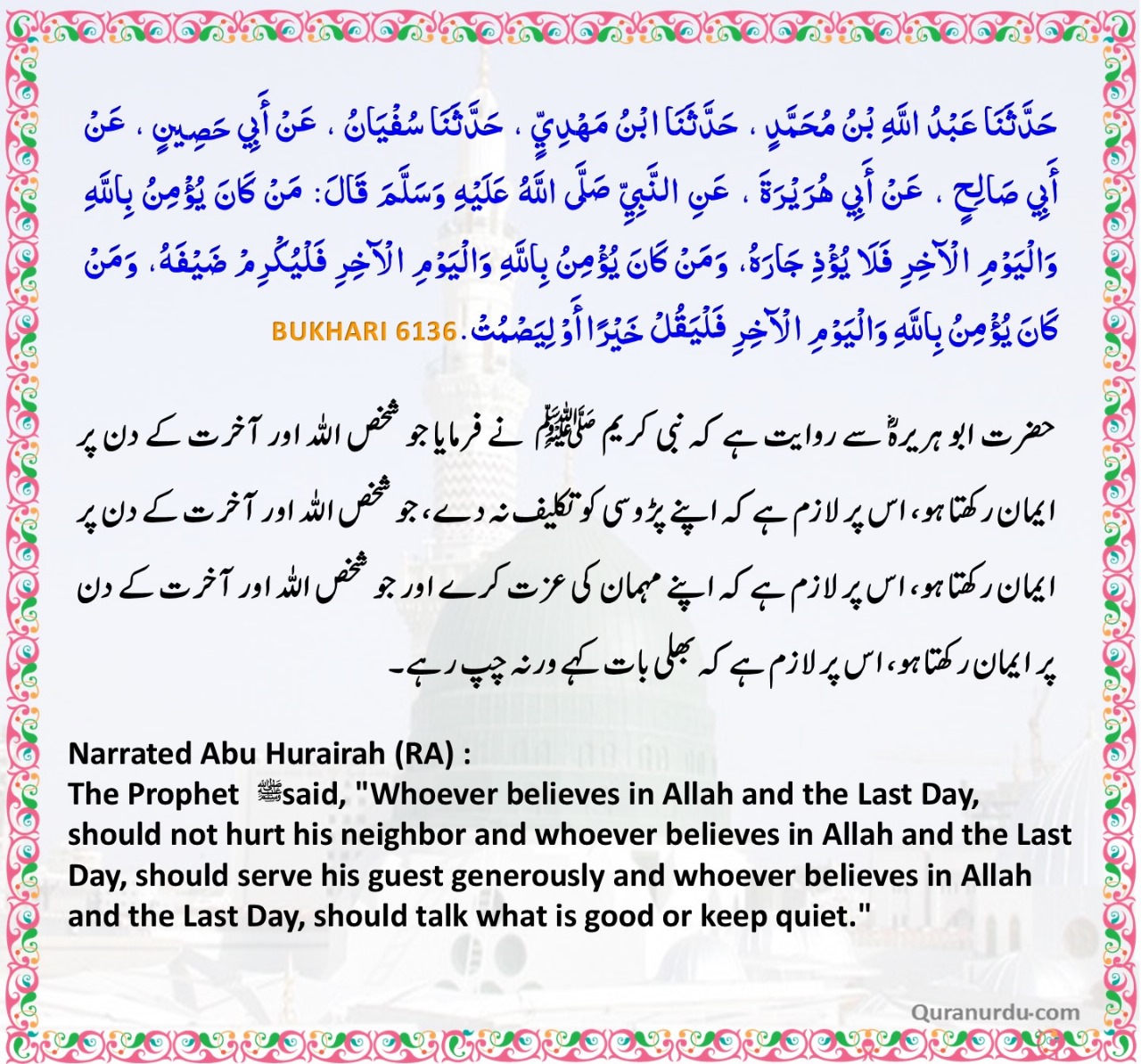 حَدَّثَنَا عَبْدُ اللَّهِ بْنُ مُحَمَّدٍ ، حَدَّثَنَا ابْنُ مَهْدِيٍّ ، حَدَّثَنَا سُفْيَانُ ، عَنْ أَبِي حَصِينٍ ، عَنْ أَبِي صَالِحٍ ، عَنْ أَبِي هُرَيْرَةَ ، عَنِ النَّبِيِّ صَلَّى اللَّهُ عَلَيْهِ وَسَلَّمَ قَالَ: مَنْ كَانَ يُؤْمِنُ بِاللَّهِ وَالْيَوْمِ الْآخِرِ فَلَا يُؤْذِ جَارَهُ، وَمَنْ كَانَ يُؤْمِنُ بِاللَّهِ وَالْيَوْمِ الْآخِرِ فَلْيُكْرِمْ ضَيْفَهُ، وَمَنْ كَانَ يُؤْمِنُ بِاللَّهِ وَالْيَوْمِ الْآخِرِ فَلْيَقُلْ خَيْرًا أَوْ لِيَصْمُتْ. BUKHARI 6136

حضرت ابو ہریرہؓ سے روایت ہے کہ نبی کریم ﷺ نے فرمایا جو شخص اللہ اور آخرت کے دن پر ایمان رکھتا ہو، اس پر لازم ہے کہ اپنے پڑوسی کو تکلیف نہ دے، جو شخص اللہ اور آخرت کے دن پر ایمان رکھتا ہو، اس پر لازم ہے کہ اپنے مہمان کی عزت کرے اور جو شخص اللہ اور آخرت کے دن پر ایمان رکھتا ہو، اس پر لازم ہے کہ بھلی بات کہے ورنہ چپ رہے۔

Narrated Abu Hurairah (RA) :
The Prophet ﷺ said, "Whoever believes in Allah and the Last Day, should not hurt his neighbor and whoever believes in Allah and the Last Day, should serve his guest generously and whoever believes in Allah and the Last Day, should talk what is good or keep quiet."

Quranurdu.com